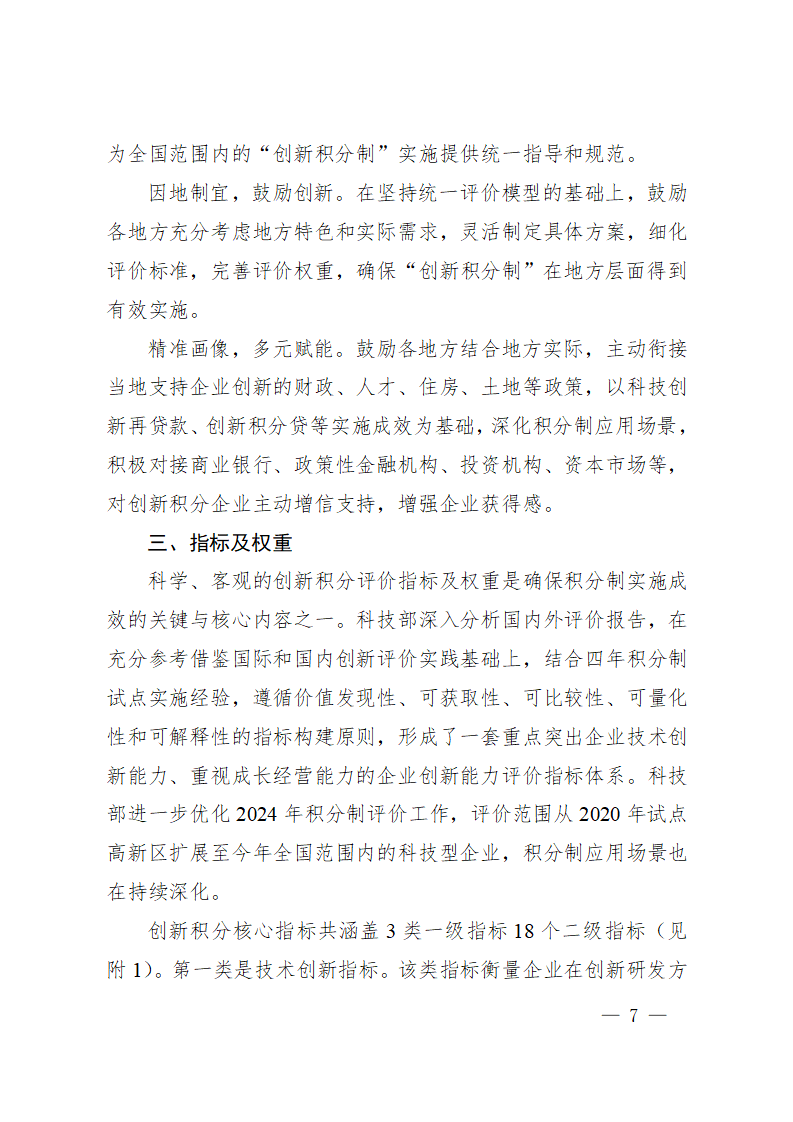 为全国范围内的“创新积分制”实施提供统一指导和规范。

因地制宜，鼓励创新。在坚持统一评价模型的基础上，鼓励各地方充分考虑地方特色和实际需求，灵活制定具体方案，细化评价标准，完善评价权重，确保“创新积分制”在地方层面得到有效实施。

精准画像，多元赋能。鼓励各地方结合地方实际，主动衔接当地支持企业创新的财政、人才、住房、土地等政策，以科技创新再贷款、创新积分贷等实施成效为基础，深化积分制应用场景，积极对接商业银行、政策性金融机构、投资机构、资本市场等，对创新积分企业主动增信支持，增强企业获得感。

三、指标及权重

科学、客观的创新积分评价指标及权重是确保积分制实施成效的关键与核心内容之一。科技部深入分析国内外评价报告，在充分参考借鉴国际和国内创新评价实践基础上，结合四年积分制试点实施经验，遵循价值发现性、可获取性、可比较性、可量化性和可解释性的指标构建原则，形成了一套重点突出企业技术创新能力、重视成长经营能力的企业创新能力评价指标体系。科技部进一步优化2024年积分制评价工作，评价范围从2020年试点高新区扩展至今年全国范围内的科技型企业，积分制应用场景也在持续深化。

创新积分核心指标共涵盖3类一级指标18个二级指标（见附1）。第一类是技术创新指标。该类指标衡量企业在创新研发方

— 7 —